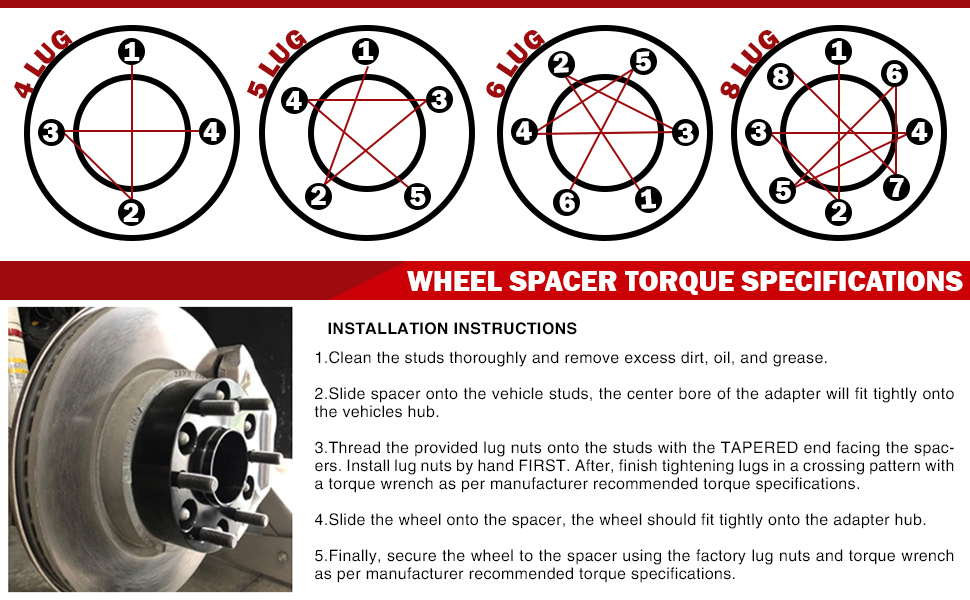 4 LUG
1
3
4
2

5 LUG
1
4
3
2
5

6 LUG
2
5
4
3
6
1

8 LUG
1
8
6
3
4
5
7
2

WHEEL SPACER TORQUE SPECIFICATIONS

INSTALLATION INSTRUCTIONS

1.Clean the studs thoroughly and remove excess dirt, oil, and grease.

2.Slide spacer onto the vehicle studs, the center bore of the adapter will fit tightly onto the vehicles hub.

3.Thread the provided lug nuts onto the studs with the TAPERED end facing the spacers. Install lug nuts by hand FIRST. After, finish tightening lugs in a crossing pattern with a torque wrench as per manufacturer recommended torque specifications.

4.Slide the wheel onto the spacer, the wheel should fit tightly onto the adapter hub.

5.Finally, secure the wheel to the spacer using the factory lug nuts and torque wrench as per manufacturer recommended torque specifications.